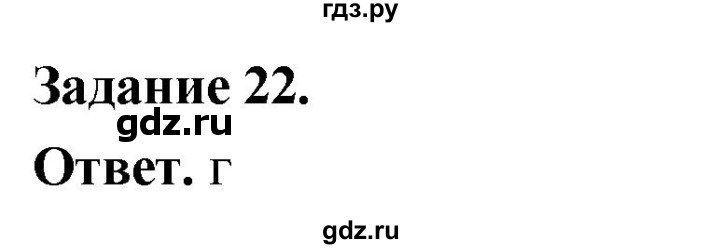 гдз.ру

Задание 22.
gdz.ru
Ответ. г

gdz.ru